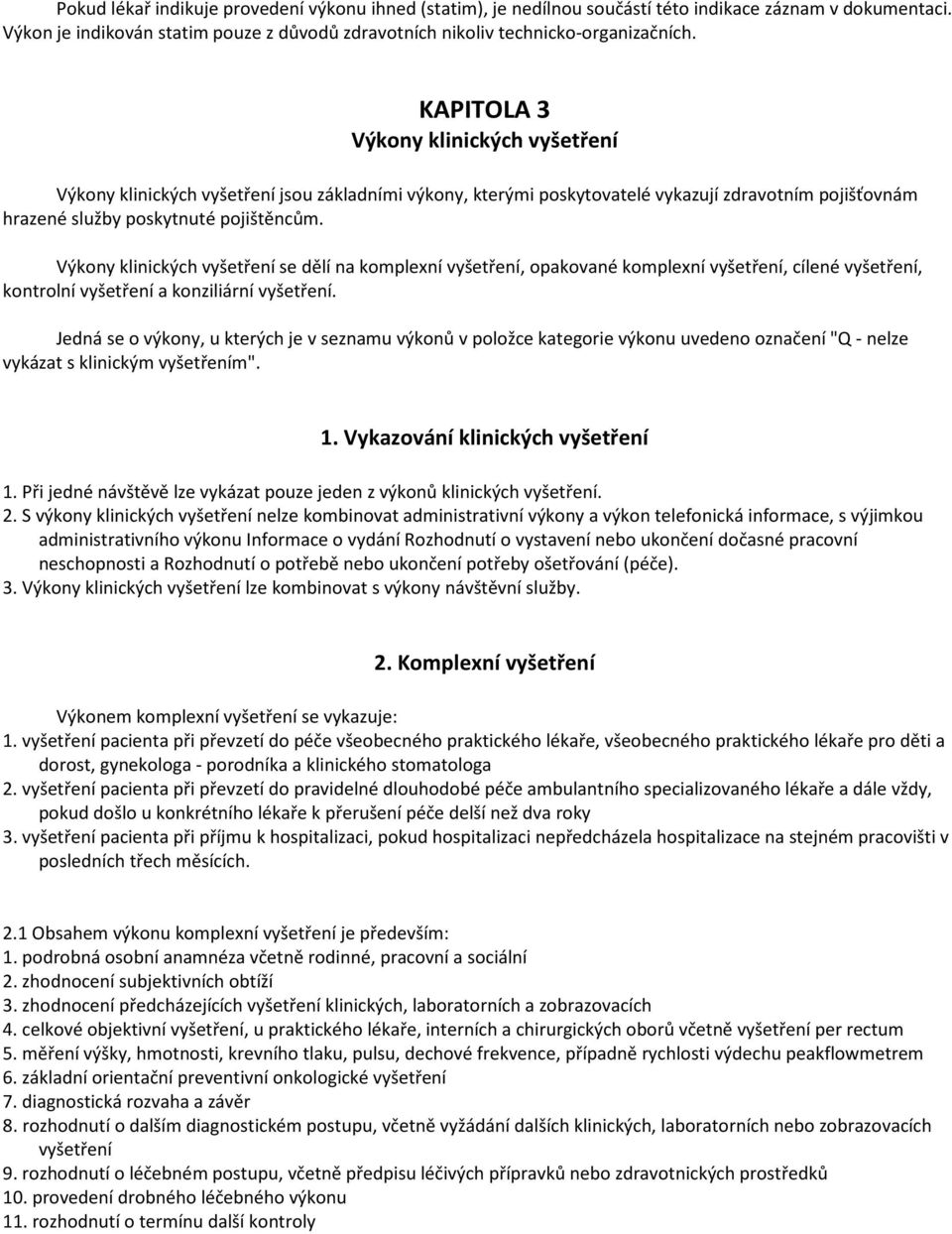 Pokud lékař indikuje provedení výkonu ihned (statim), je nedílnou součástí této indikace záznam v dokumentaci. Výkon je indikován statim pouze z důvodů zdravotních nikoliv technicko-organizačních.

KAPITOLA 3
Výkony klinických vyšetření

Výkony klinických vyšetření jsou základními výkony, kterými poskytovatelé vykazují zdravotním pojišťovnám hrazené služby poskytnuté pojištěncům.

Výkony klinických vyšetření se dělí na komplexní vyšetření, opakované komplexní vyšetření, cílené vyšetření, kontrolní vyšetření a konziliární vyšetření.

Jedná se o výkony, u kterých je v seznamu výkonů v položce kategorie výkonu uvedeno označení "Q - nelze vykázat s klinickým vyšetřením".

1. Vykazování klinických vyšetření

1. Při jedné návštěvě lze vykázat pouze jeden z výkonů klinických vyšetření.
2. S výkony klinických vyšetření nelze kombinovat administrativní výkony a výkon telefonická informace, s výjimkou administrativního výkonu Informace o vydání Rozhodnutí o vystavení nebo ukončení dočasné pracovní neschopnosti a Rozhodnutí o potřebě nebo ukončení potřeby ošetřování (péče).
3. Výkony klinických vyšetření lze kombinovat s výkony návštěvní služby.

2. Komplexní vyšetření

Výkonem komplexní vyšetření se vykazuje:
1. vyšetření pacienta při převzetí do péče všeobecného praktického lékaře, všeobecného praktického lékaře pro děti a dorost, gynekologa - porodníka a klinického stomatologa
2. vyšetření pacienta při převzetí do pravidelné dlouhodobé péče ambulantního specializovaného lékaře a dále vždy, pokud došlo u konkrétního lékaře k přerušení péče delší než dva roky
3. vyšetření pacienta při příjmu k hospitalizaci, pokud hospitalizaci nepředcházela hospitalizace na stejném pracovišti v posledních třech měsících.

2.1 Obsahem výkonu komplexní vyšetření je především:
1. podrobná osobní anamnéza včetně rodinné, pracovní a sociální
2. zhodnocení subjektivních obtíží
3. zhodnocení předcházejících vyšetření klinických, laboratorních a zobrazovacích
4. celkové objektivní vyšetření, u praktického lékaře, interních a chirurgických oborů včetně vyšetření per rectum
5. měření výšky, hmotnosti, krevního tlaku, pulsu, dechové frekvence, případně rychlosti výdechu peakflowmetrem
6. základní orientační preventivní onkologické vyšetření
7. diagnostická rozvaha a závěr
8. rozhodnutí o dalším diagnostickém postupu, včetně vyžádání dalších klinických, laboratorních nebo zobrazovacích vyšetření
9. rozhodnutí o léčebném postupu, včetně předpisu léčivých přípravků nebo zdravotnických prostředků
10. provedení drobného léčebného výkonu
11. rozhodnutí o termínu další kontroly